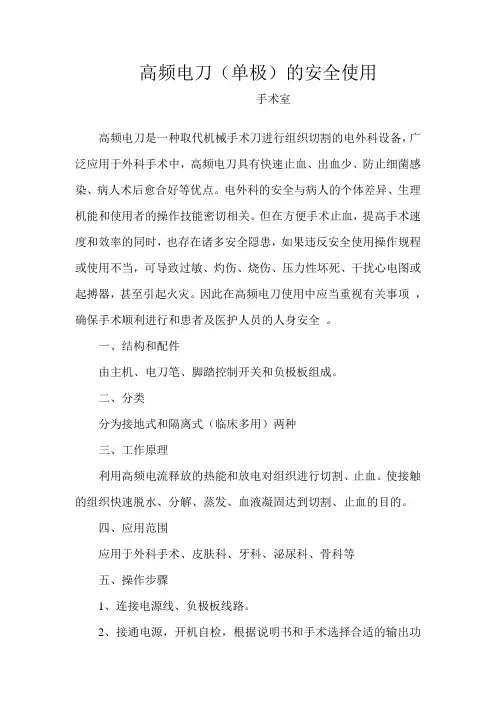 高频电刀（单极）的安全使用

手术室

高频电刀是一种取代机械手术刀进行组织切割的电外科设备，广泛应用于外科手术中，高频电刀具有快速止血、出血少、防止细菌感染、病人术后愈合好等优点。电外科的安全与病人的个体差异、生理机能和使用者的操作技能密切相关。但在方便手术止血，提高手术速度和效率的同时，也存在诸多安全隐患，如果违反安全使用操作规程或使用不当，可导致过敏、灼伤、烧伤、压力性坏死、干扰心电图或起搏器，甚至引起火灾。因此在高频电刀使用中应当重视有关事项 ，确保手术顺利进行和患者及医护人员的人身安全 。

一、结构和配件

由主机、电刀笔、脚踏控制开关和负极板组成。

二、分类

分为接地式和隔离式（临床多用）两种

三、工作原理

利用高频电流释放的热能和放电对组织进行切割、止血。使接触的组织快速脱水、分解、蒸发、血液凝固达到切割、止血的目的。

四、应用范围

应用于外科手术、皮肤科、牙科、泌尿科、骨科等

五、操作步骤

1、连接电源线、负极板线路。

2、接通电源，开机自检，根据说明书和手术选择合适的输出功